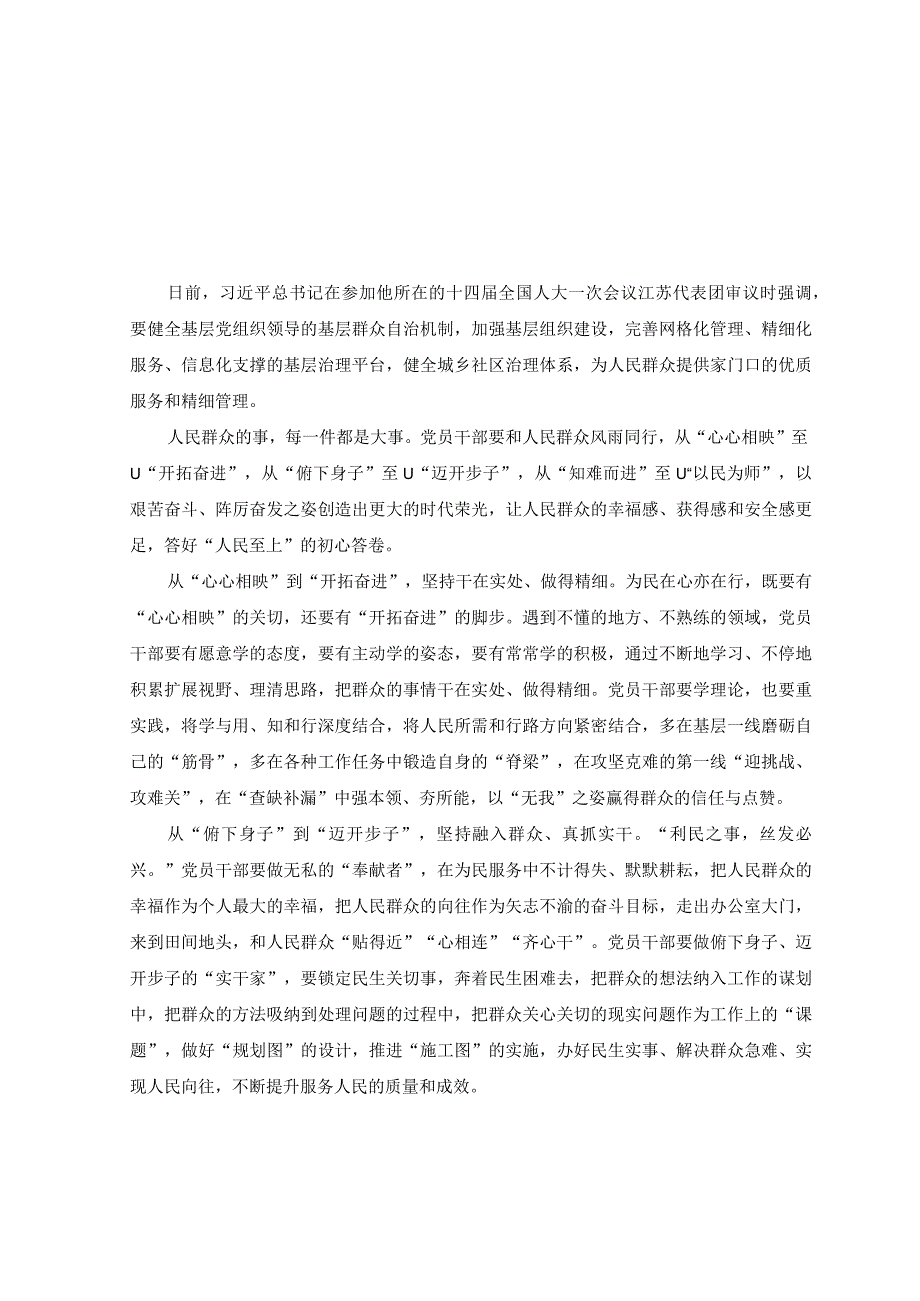 日前，习近平总书记在参加他所在的十四届全国人大一次会议江苏代表团审议时强调，要健全基层党组织领导的基层群众自治机制，加强基层组织建设，完善网格化管理、精细化服务、信息化支撑的基层治理平台，健全城乡社区治理体系，为人民群众提供家门口的优质服务和精细管理。

人民群众的事，每一件都是大事。党员干部要和人民群众风雨同行，从“心心相映”至U“开拓奋进”，从“俯下身子”至U“迈开步子”，从“知难而进”至U“以民为师”，以艰苦奋斗、阵厉奋发之姿创造出更大的时代荣光，让人民群众的幸福感、获得感和安全感更足，答好“人民至上”的初心答卷。

从“心心相映”到“开拓奋进”，坚持干在实处、做得精细。为民在心亦在行，既要有“心心相映”的关切，还要有“开拓奋进”的脚步。遇到不懂的地方、不熟练的领域，党员干部要有愿意学的态度，要有主动学的姿态，要有常常学的积极，通过不断地学习、不停地积累扩展视野、理清思路，把群众的事情干在实处、做得精细。党员干部要学理论，也要重实践，将学与用、知和行深度结合，将人民所需和行路方向紧密结合，多在基层一线磨砺自己的“筋骨”，多在各种工作任务中锻造自身的“脊梁”，在攻坚克难的第一线“迎挑战、攻难关”，在“查缺补漏”中强本领、夯所能，以“无我”之姿赢得群众的信任与点赞。

从“俯下身子”到“迈开步子”，坚持融入群众、真抓实干。“利民之事，丝发必兴。”党员干部要做无私的“奉献者”，在为民服务中不计得失、默默耕耘，把人民群众的幸福作为个人最大的幸福，把人民群众的向往作为矢志不渝的奋斗目标，走出办公室大门，来到田间地头，和人民群众“贴得近”“心相连”“齐心干”。党员干部要做俯下身子、迈开步子的“实干家”，要锁定民生关切事，奔着民生困难去，把群众的想法纳入工作的谋划中，把群众的方法吸纳到处理问题的过程中，把群众关心关切的现实问题作为工作上的“课题”，做好“规划图”的设计，推进“施工图”的实施，办好民生实事、解决群众急难、实现人民向往，不断提升服务人民的质量和成效。